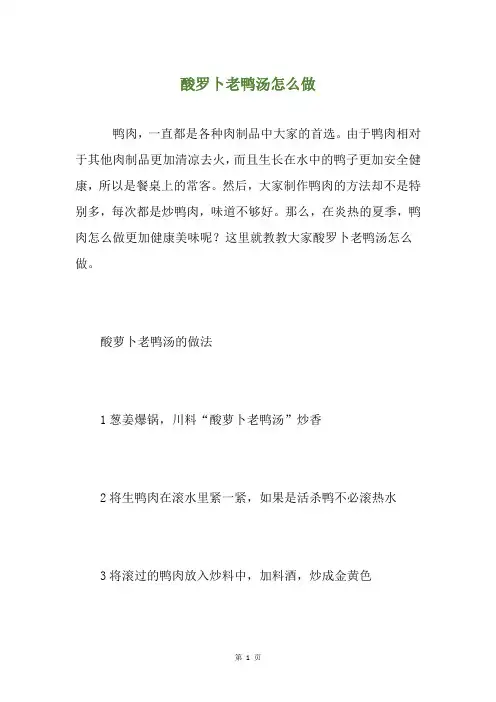 酸罗卜老鸭汤怎么做

鸭肉，一直都是各种肉制品中大家的首选。由于鸭肉相对于其他肉制品更加清凉去火，而且生长在水中的鸭子更加安全健康，所以是餐桌上的常客。然后，大家制作鸭肉的方法却不是特别多，每次都是炒鸭肉，味道不够好。那么，在炎热的夏季，鸭肉怎么做更加健康美味呢？这里就教教大家酸罗卜老鸭汤怎么做。

酸萝卜老鸭汤的做法

1 葱姜爆锅，川料“酸萝卜老鸭汤”炒香

2 将生鸭肉在滚水里紧一紧，如果是活杀鸭不必滚热水

3 将滚过的鸭肉放入炒料中，加料酒，炒成金黄色

第 1 页